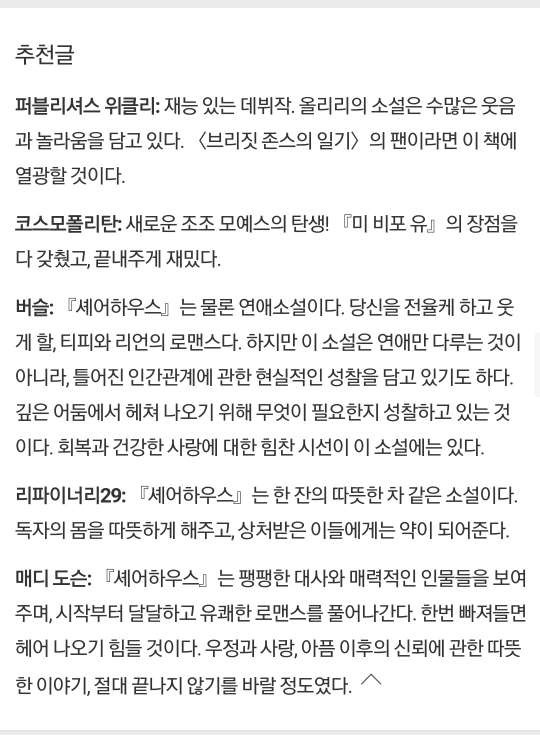 추천글

퍼블리셔스 위클리: 재능 있는 데뷔작. 올리리의 소설은 수많은 웃음과 놀라움을 담고 있다. 〈브리짓 존스의 일기〉의 팬이라면 이 책에 열광할 것이다.

코스모폴리탄: 새로운 조조 모예스의 탄생! 『미 비포 유』의 장점을 다 갖췄고, 끝내주게 재밌다.

버슬: 『셰어하우스』는 물론 연애소설이다. 당신을 전율케 하고 웃게 할, 티피와 리언의 로맨스다. 하지만 이 소설은 연애만 다루는 것이 아니라, 틀어진 인간관계에 관한 현실적인 성찰을 담고 있기도 하다. 깊은 어둠에서 헤쳐 나오기 위해 무엇이 필요한지 성찰하고 있는 것이다. 회복과 건강한 사랑에 대한 힘찬 시선이 이 소설에는 있다.

리파이너리29: 『셰어하우스』는 한 잔의 따뜻한 차 같은 소설이다. 독자의 몸을 따뜻하게 해주고, 상처받은 이들에게는 약이 되어준다.

매디 도슨: 『셰어하우스』는 팽팽한 대사와 매력적인 인물들을 보여주며, 시작부터 달달하고 유쾌한 로맨스를 풀어나간다. 한번 빠져들면 헤어 나오기 힘들 것이다. 우정과 사랑, 아픔 이후의 신뢰에 관한 따뜻한 이야기, 절대 끝나지 않기를 바랄 정도였다.